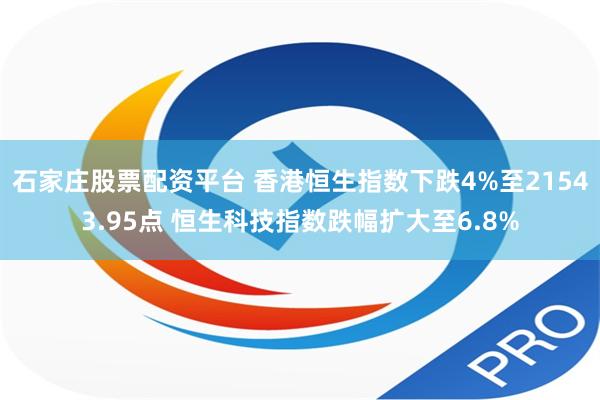 石家庄股票配资平台 香港恒生指数下跌4%至21543.95点 恒生科技指数跌幅扩大至6.8%

PRO